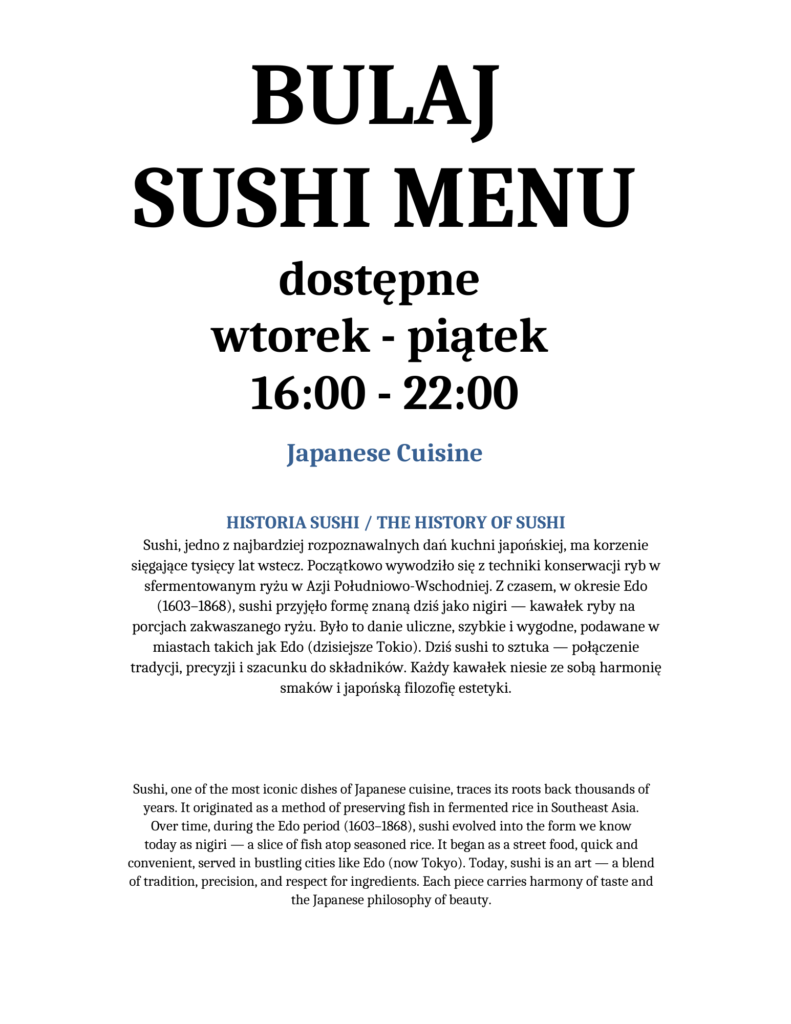 BULAJ
SUSHI MENU
dostępne
wtorek - piątek
16:00 - 22:00

Japanese Cuisine

HISTORIA SUSHI / THE HISTORY OF SUSHI
Sushi, jedno z najbardziej rozpoznawalnych dań kuchni japońskiej, ma korzenie sięgające tysięcy lat wstecz. Początkowo wywodziło się z techniki konserwacji ryb w sfermentowanym ryżu w Azji Południowo-Wschodniej. Z czasem, w okresie Edo (1603–1868), sushi przyjęło formę znaną dziś jako nigiri — kawałek ryby na porcjach zakwaszanego ryżu. Było to danie uliczne, szybkie i wygodne, podawane w miastach takich jak Edo (dzisiejsze Tokio). Dziś sushi to sztuka — połączenie tradycji, precyzji i szacunku do składników. Każdy kawałek niesie ze sobą harmonię smaków i japońską filozofię estetyki.

Sushi, one of the most iconic dishes of Japanese cuisine, traces its roots back thousands of years. It originated as a method of preserving fish in fermented rice in Southeast Asia. Over time, during the Edo period (1603–1868), sushi evolved into the form we know today as nigiri — a slice of fish atop seasoned rice. It began as a street food, quick and convenient, served in bustling cities like Edo (now Tokyo). Today, sushi is an art — a blend of tradition, precision, and respect for ingredients. Each piece carries harmony of taste and the Japanese philosophy of beauty.